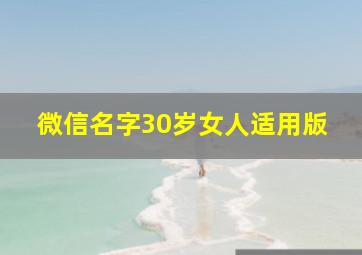 微信名字30岁女人适用版